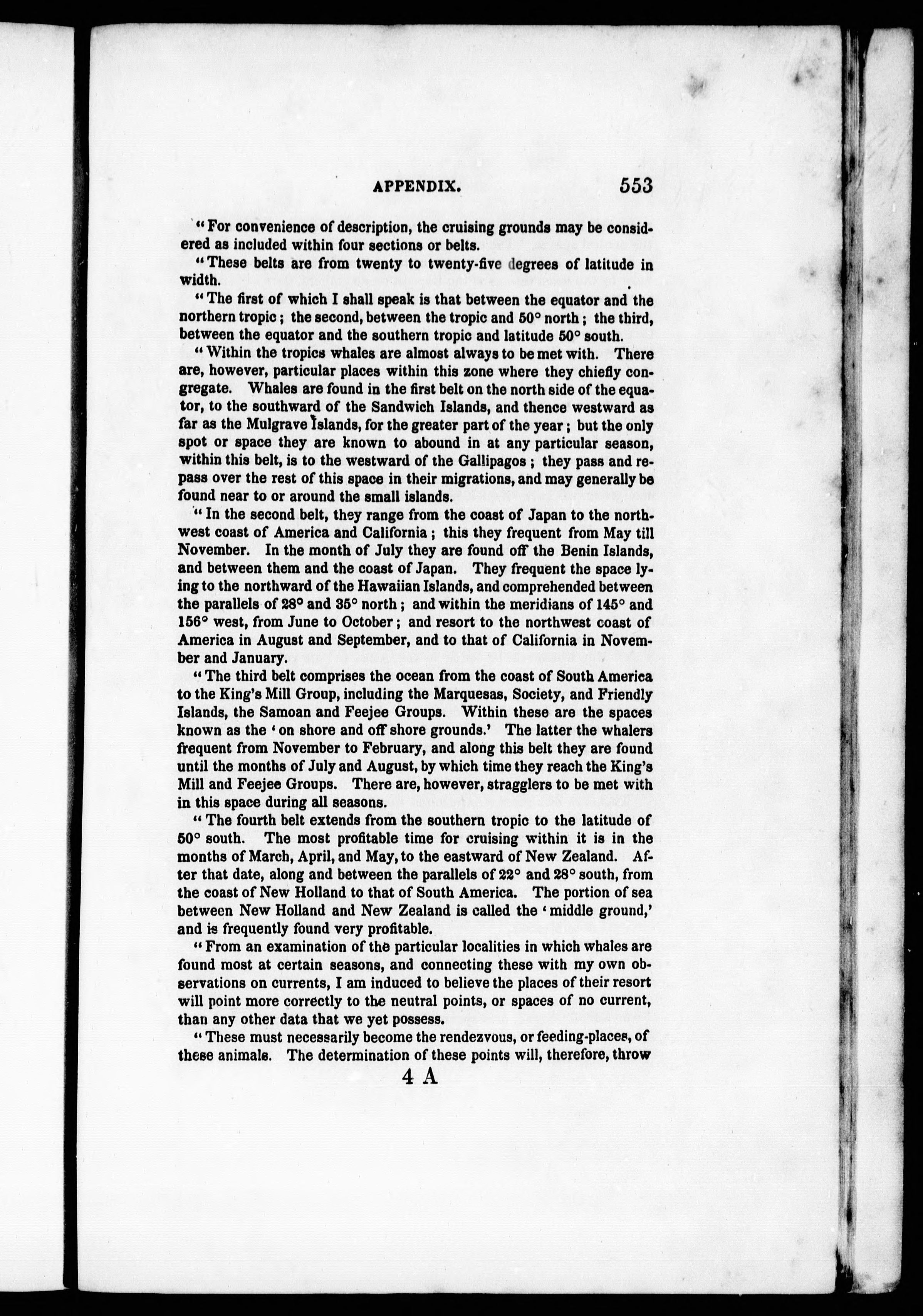 APPENDIX. 553

"For convenience of description, the cruising grounds may be considered as included within four sections or belts.

"These belts are from twenty to twenty-five degrees of latitude in width.

"The first of which I shall speak is that between the equator and the northern tropic; the second, between the tropic and 50° north; the third, between the equator and the southern tropic and latitude 50° south.

"Within the tropics whales are almost always to be met with. There are, however, particular places within this zone where they chiefly congregate. Whales are found in the first belt on the north side of the equator, to the southward of the Sandwich Islands, and thence westward as far as the Mulgrave Islands, for the greater part of the year; but the only spot or space they are known to abound in at any particular season, within this belt, is to the westward of the Gallipagos; they pass and repass over the rest of this space in their migrations, and may generally be found near to or around the small islands.

"In the second belt, they range from the coast of Japan to the northwest coast of America and California; this they frequent from May till November. In the month of July they are found off the Benin Islands, and between them and the coast of Japan. They frequent the space lying to the northward of the Hawaiian Islands, and comprehended between the parallels of 28° and 35° north; and within the meridians of 145° and 156° west, from June to October; and resort to the northwest coast of America in August and September, and to that of California in November and January.

"The third belt comprises the ocean from the coast of South America to the King's Mill Group, including the Marquesas, Society, and Friendly Islands, the Samoan and Feejee Groups. Within these are the spaces known as the 'on shore and off shore grounds.' The latter the whalers frequent from November to February, and along this belt they are found until the months of July and August, by which time they reach the King's Mill and Feejee Groups. There are, however, stragglers to be met with in this space during all seasons.

"The fourth belt extends from the southern tropic to the latitude of 50° south. The most profitable time for cruising within it is in the months of March, April, and May, to the eastward of New Zealand. After that date, along and between the parallels of 22° and 28° south, from the coast of New Holland to that of South America. The portion of sea between New Holland and New Zealand is called the 'middle ground,' and is frequently found very profitable.

"From an examination of the particular localities in which whales are found most at certain seasons, and connecting these with my own observations on currents, I am induced to believe the places of their resort will point more correctly to the neutral points, or spaces of no current, than any other data that we yet possess.

"These must necessarily become the rendezvous, or feeding-places, of these animals. The determination of these points will, therefore, throw

4 A